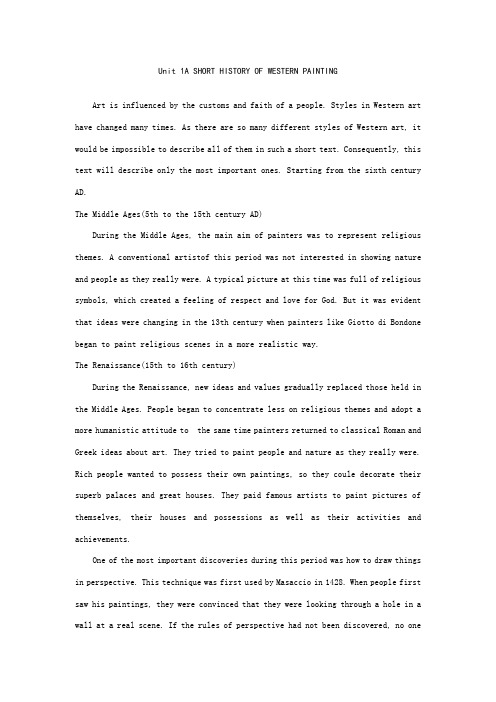 Unit 1A SHORT HISTORY OF WESTERN PAINTING

Art is influenced by the customs and faith of a people. Styles in Western art have changed many times. As there are so many different styles of Western art, it would be impossible to describe all of them in such a short text. Consequently, this text will describe only the most important ones. Starting from the sixth century AD.

The Middle Ages(5th to the 15th century AD)

During the Middle Ages, the main aim of painters was to represent religious themes. A conventional artistof this period was not interested in showing nature and people as they really were. A typical picture at this time was full of religious symbols, which created a feeling of respect and love for God. But it was evident that ideas were changing in the 13th century when painters like Giotto di Bondone began to paint religious scenes in a more realistic way.

The Renaissance(15th to 16th century)

During the Renaissance, new ideas and values gradually replaced those held in the Middle Ages. People began to concentrate less on religious themes and adopt a more humanistic attitude to  the same time painters returned to classical Roman and Greek ideas about art. They tried to paint people and nature as they really were. Rich people wanted to possess their own paintings, so they coule decorate their superb palaces and great houses. They paid famous artists to paint pictures of themselves, their houses and possessions as well as their activities and achievements.

One of the most important discoveries during this period was how to draw things in perspective. This technique was first used by Masaccio in 1428. When people first saw his paintings, they were convinced that they were looking through a hole in a wall at a real scene. If the rules of perspective had not been discovered, no one